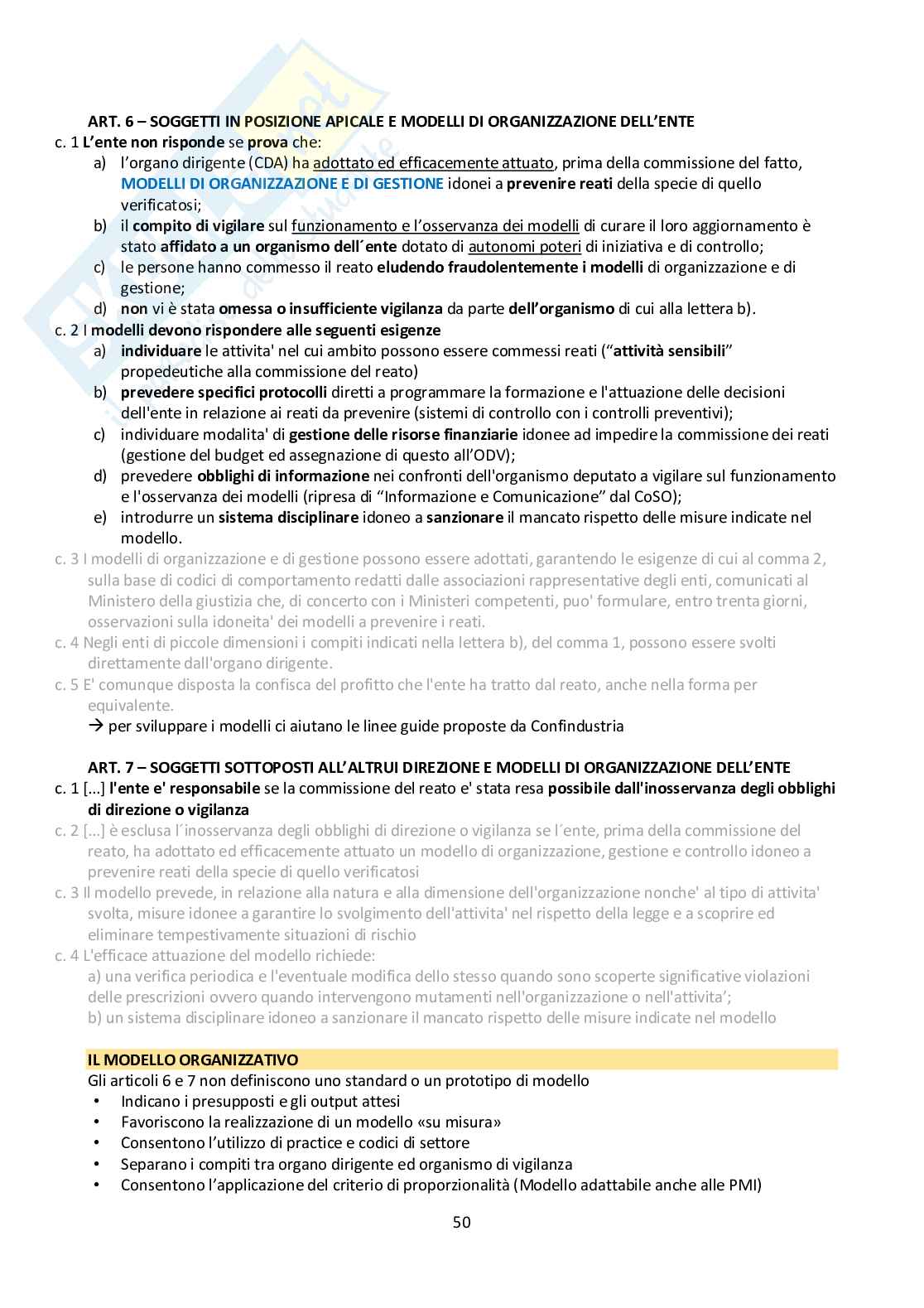 ART. 6 – SOGGETTI IN POSIZIONE APICALE E MODELLI DI ORGANIZZAZIONE DELL'ENTE

c. 1 L'ente non risponde se prova che:
a) l'organo dirigente (CDA) ha adottato ed efficacemente attuato, prima della commissione del fatto, MODELLI DI ORGANIZZAZIONE E DI GESTIONE idonei a prevenire reati della specie di quello verificatosi;
b) il compito di vigilare sul funzionamento e l'osservanza dei modelli di curare il loro aggiornamento è stato affidato a un organismo dell´ente dotato di autonomi poteri di iniziativa e di controllo;
c) le persone hanno commesso il reato eludendo fraudolentemente i modelli di organizzazione e di gestione;
d) non vi è stata omessa o insufficiente vigilanza da parte dell'organismo di cui alla lettera b).

c. 2 I modelli devono rispondere alle seguenti esigenze
a) individuare le attivita' nel cui ambito possono essere commessi reati ("attività sensibili" propedeutiche alla commissione del reato)
b) prevedere specifici protocolli diretti a programmare la formazione e l'attuazione delle decisioni dell'ente in relazione ai reati da prevenire (sistemi di controllo con i controlli preventivi);
c) individuare modalita' di gestione delle risorse finanziarie idonee ad impedire la commissione dei reati (gestione del budget ed assegnazione di questo all'ODV);
d) prevedere obblighi di informazione nei confronti dell'organismo deputato a vigilare sul funzionamento e l'osservanza dei modelli (ripresa di "Informazione e Comunicazione" dal CoSO);
e) introdurre un sistema disciplinare idoneo a sanzionare il mancato rispetto delle misure indicate nel modello.

c. 3 I modelli di organizzazione e di gestione possono essere adottati, garantendo le esigenze di cui al comma 2, sulla base di codici di comportamento redatti dalle associazioni rappresentative degli enti, comunicati al Ministero della giustizia che, di concerto con i Ministeri competenti, puo' formulare, entro trenta giorni, osservazioni sulla idoneita' dei modelli a prevenire i reati.

c. 4 Negli enti di piccole dimensioni i compiti indicati nella lettera b), del comma 1, possono essere svolti direttamente dall'organo dirigente.

c. 5 E' comunque disposta la confisca del profitto che l'ente ha tratto dal reato, anche nella forma per equivalente.
→ per sviluppare i modelli ci aiutano le linee guide proposte da Confindustria

ART. 7 – SOGGETTI SOTTOPOSTI ALL'ALTRUI DIREZIONE E MODELLI DI ORGANIZZAZIONE DELL'ENTE

c. 1 [...] l'ente e' responsabile se la commissione del reato e' stata resa possibile dall'inosservanza degli obblighi di direzione o vigilanza

c. 2 [...] è esclusa l´inosservanza degli obblighi di direzione o vigilanza se l´ente, prima della commissione del reato, ha adottato ed efficacemente attuato un modello di organizzazione, gestione e controllo idoneo a prevenire reati della specie di quello verificatosi

c. 3 Il modello prevede, in relazione alla natura e alla dimensione dell'organizzazione nonche' al tipo di attivita' svolta, misure idonee a garantire lo svolgimento dell'attivita' nel rispetto della legge e a scoprire ed eliminare tempestivamente situazioni di rischio

c. 4 L'efficace attuazione del modello richiede:
a) una verifica periodica e l'eventuale modifica dello stesso quando sono scoperte significative violazioni delle prescrizioni ovvero quando intervengono mutamenti nell'organizzazione o nell'attivita';
b) un sistema disciplinare idoneo a sanzionare il mancato rispetto delle misure indicate nel modello

IL MODELLO ORGANIZZATIVO
Gli articoli 6 e 7 non definiscono uno standard o un prototipo di modello
• Indicano i presupposti e gli output attesi
• Favoriscono la realizzazione di un modello «su misura»
• Consentono l'utilizzo di practice e codici di settore
• Separano i compiti tra organo dirigente ed organismo di vigilanza
• Consentono l'applicazione del criterio di proporzionalità (Modello adattabile anche alle PMI)

50